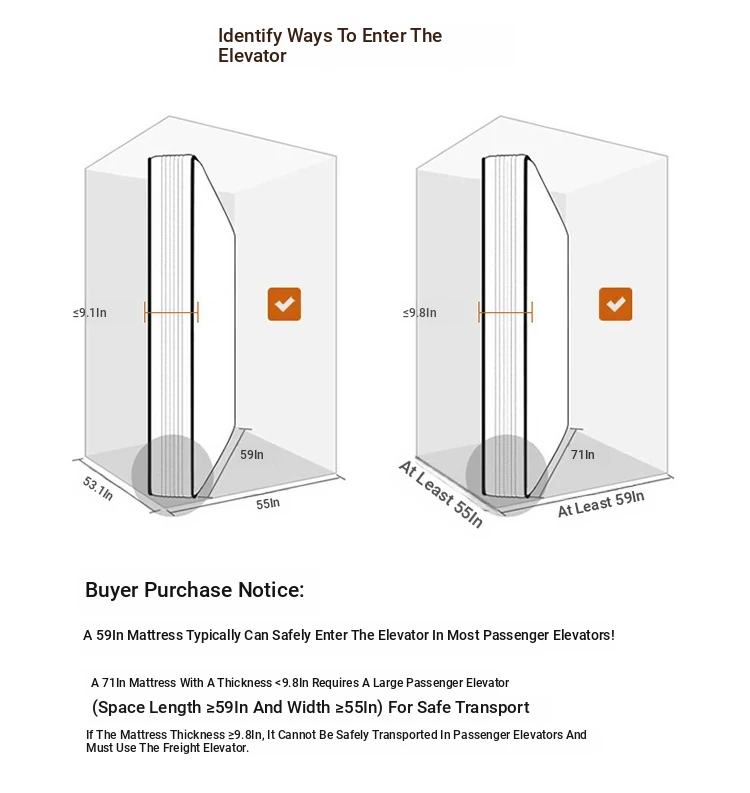 Identify Ways To Enter The Elevator

≤9.1In

59In

53.1In

55In

≤9.8In

71In

At Least 55In

At Least 59In

Buyer Purchase Notice:

A 59In Mattress Typically Can Safely Enter The Elevator In Most Passenger Elevators!

A 71In Mattress With A Thickness <9.8In Requires A Large Passenger Elevator

(Space Length ≥59In And Width ≥55In) For Safe Transport

If The Mattress Thickness ≥9.8In, It Cannot Be Safely Transported In Passenger Elevators And Must Use The Freight Elevator.